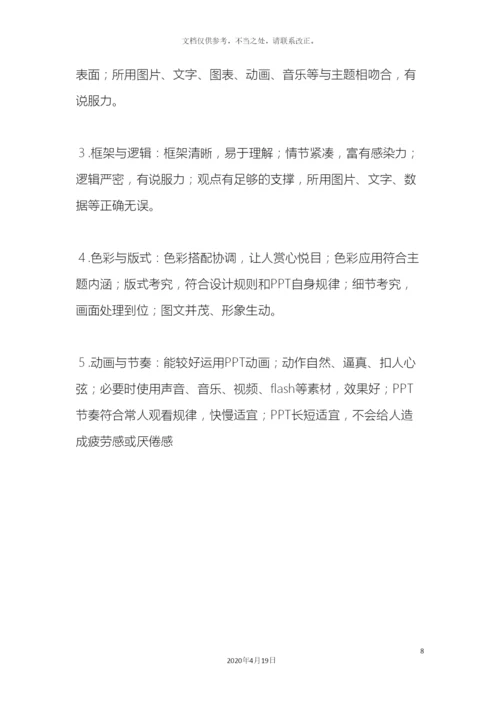 文档仅供参考，不当之处，请联系改正。

表面；所用图片、文字、图表、动画、音乐等与主题相吻合，有说服力。

3.框架与逻辑：框架清晰，易于理解；情节紧凑，富有感染力；逻辑严密，有说服力；观点有足够的支撑，所用图片、文字、数据等正确无误。

4.色彩与版式：色彩搭配协调，让人赏心悦目；色彩应用符合主题内涵；版式考究，符合设计规则和PPT自身规律；细节考究，画面处理到位；图文并茂、形象生动。

5.动画与节奏：能较好运用PPT动画；动作自然、逼真、扣人心弦；必要时使用声音、音乐、视频、flash等素材，效果好；PPT节奏符合常人观看规律，快慢适宜；PPT长短适宜，不会给人造成疲劳感或厌倦感

8

2020年4月19日